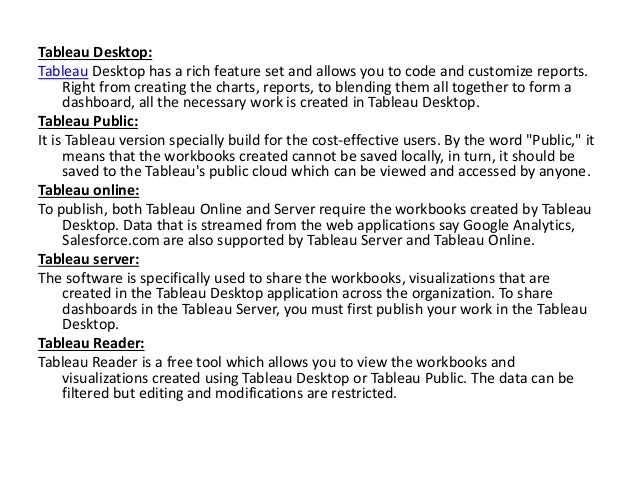 Tableau Desktop:

Tableau Desktop has a rich feature set and allows you to code and customize reports. Right from creating the charts, reports, to blending them all together to form a dashboard, all the necessary work is created in Tableau Desktop.

Tableau Public:

It is Tableau version specially build for the cost-effective users. By the word "Public," it means that the workbooks created cannot be saved locally, in turn, it should be saved to the Tableau's public cloud which can be viewed and accessed by anyone.

Tableau online:

To publish, both Tableau Online and Server require the workbooks created by Tableau Desktop. Data that is streamed from the web applications say Google Analytics, Salesforce.com are also supported by Tableau Server and Tableau Online.

Tableau server:

The software is specifically used to share the workbooks, visualizations that are created in the Tableau Desktop application across the organization. To share dashboards in the Tableau Server, you must first publish your work in the Tableau Desktop.

Tableau Reader:

Tableau Reader is a free tool which allows you to view the workbooks and visualizations created using Tableau Desktop or Tableau Public. The data can be filtered but editing and modifications are restricted.